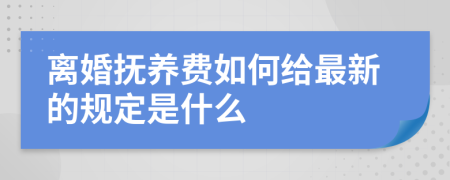 离婚抚养费如何给最新的规定是什么